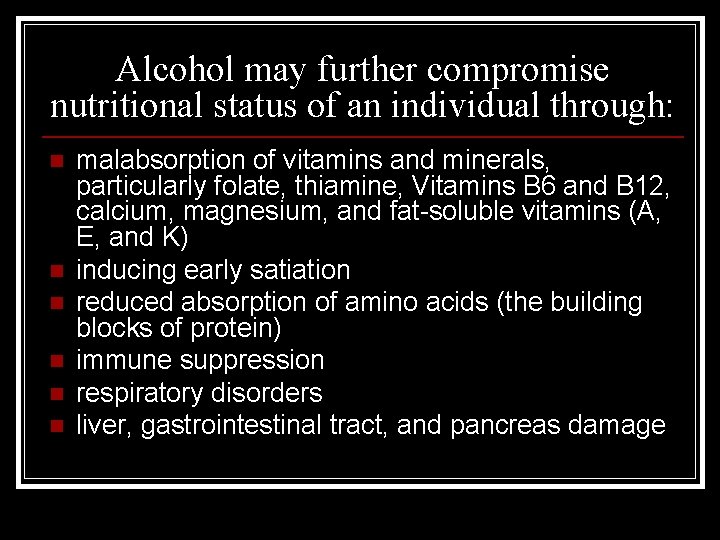 Alcohol may further compromise nutritional status of an individual through:

- malabsorption of vitamins and minerals, particularly folate, thiamine, Vitamins B6 and B12, calcium, magnesium, and fat-soluble vitamins (A, E, and K)
- inducing early satiation
- reduced absorption of amino acids (the building blocks of protein)
- immune suppression
- respiratory disorders
- liver, gastrointestinal tract, and pancreas damage